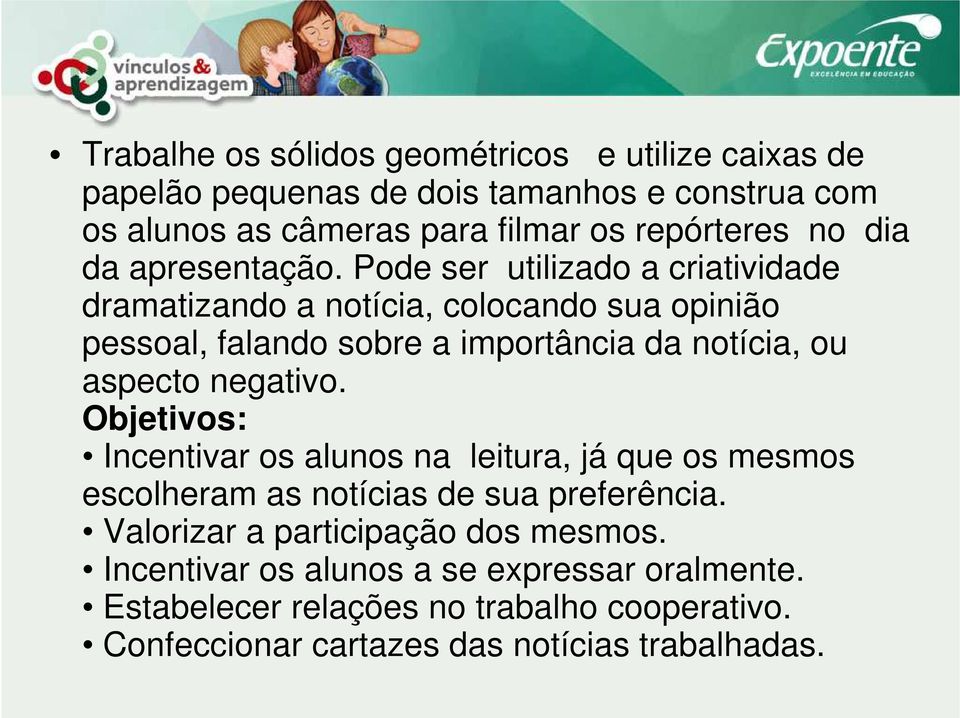 vínculos & aprendizagem

Expoente
EXCELÊNCIA EM EDUCAÇÃO

• Trabalhe os sólidos geométricos e utilize caixas de papelão pequenas de dois tamanhos e construa com os alunos as câmeras para filmar os repórteres no dia da apresentação. Pode ser utilizado a criatividade dramatizando a notícia, colocando sua opinião pessoal, falando sobre a importância da notícia, ou aspecto negativo.
Objetivos:
• Incentivar os alunos na leitura, já que os mesmos escolheram as notícias de sua preferência.
• Valorizar a participação dos mesmos.
• Incentivar os alunos a se expressar oralmente.
• Estabelecer relações no trabalho cooperativo.
• Confeccionar cartazes das notícias trabalhadas.